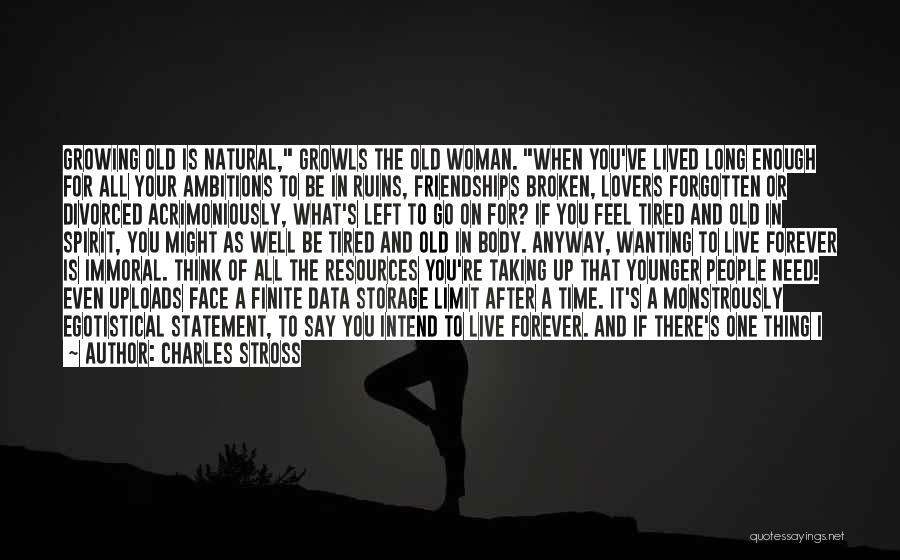 GROWING OLD IS NATURAL," GROWLS THE OLD WOMAN. "WHEN YOU'VE LIVED LONG ENOUGH FOR ALL YOUR AMBITIONS TO BE IN RUINS, FRIENDSHIPS BROKEN, LOVERS FORGOTTEN OR DIVORCED ACRIMONIOUSLY, WHAT'S LEFT TO GO ON FOR? IF YOU FEEL TIRED AND OLD IN SPIRIT, YOU MIGHT AS WELL BE TIRED AND OLD IN BODY. ANYWAY, WANTING TO LIVE FOREVER IS IMMORAL. THINK OF ALL THE RESOURCES YOU'RE TAKING UP THAT YOUNGER PEOPLE NEED! EVEN UPLOADS FACE A FINITE DATA STORAGE LIMIT AFTER A TIME. IT'S A MONSTROUSLY EGOTISTICAL STATEMENT, TO SAY YOU INTEND TO LIVE FOREVER. AND IF THERE'S ONE THING I
~ AUTHOR: CHARLES STROSS

quotessayings.net